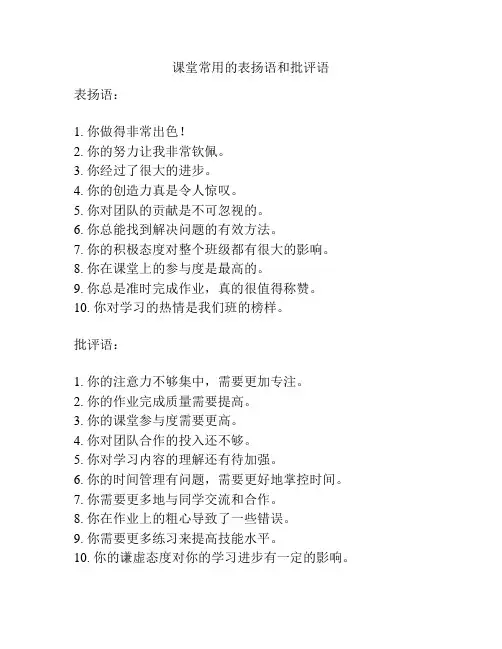 课堂常用的表扬语和批评语

表扬语：

1. 你做得非常出色！
2. 你的努力让我非常钦佩。
3. 你经过了很大的进步。
4. 你的创造力真是令人惊叹。
5. 你对团队的贡献是不可忽视的。
6. 你总能找到解决问题的有效方法。
7. 你的积极态度对整个班级都有很大的影响。
8. 你在课堂上的参与度是最高的。
9. 你总是准时完成作业，真的很值得称赞。
10. 你对学习的热情是我们班的榜样。

批评语：

1. 你的注意力不够集中，需要更加专注。
2. 你的作业完成质量需要提高。
3. 你的课堂参与度需要更高。
4. 你对团队合作的投入还不够。
5. 你对学习内容的理解还有待加强。
6. 你的时间管理有问题，需要更好地掌控时间。
7. 你需要更多地与同学交流和合作。
8. 你在作业上的粗心导致了一些错误。
9. 你需要更多练习来提高技能水平。
10. 你的谦虚态度对你的学习进步有一定的影响。